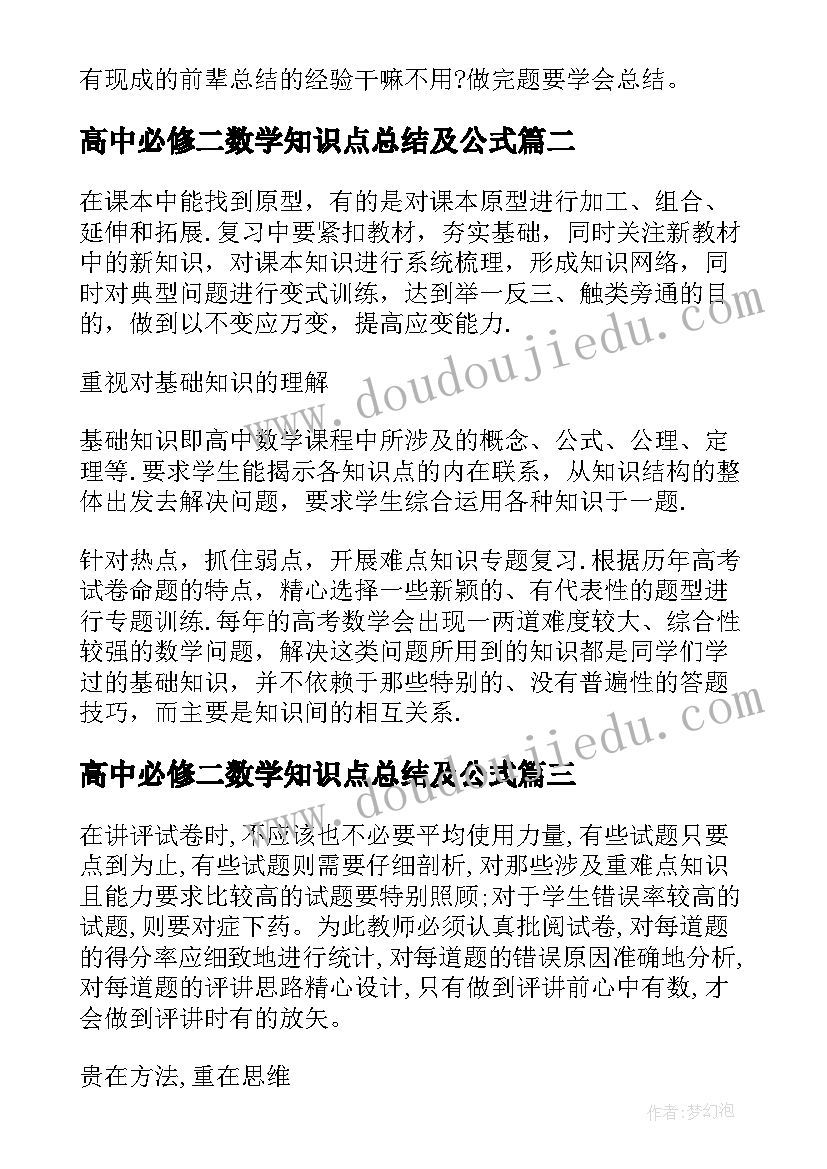 有现成的前辈总结的经验干嘛不用?做完题要学会总结。

高中必修二数学知识点总结及公式篇二

在课本中能找到原型，有的是对课本原型进行加工、组合、延伸和拓展.复习中要紧扣教材，夯实基础，同时关注新教材中的新知识，对课本知识进行系统梳理，形成知识网络，同时对典型问题进行变式训练，达到举一反三、触类旁通的目的，做到以不变应万变，提高应变能力.

重视对基础知识的理解

基础知识即高中数学课程中所涉及的概念、公式、公理、定理等.要求学生能揭示各知识点的内在联系，从知识结构的整体出发去解决问题，要求学生综合运用各种知识于一题.

针对热点，抓住弱点，开展难点知识专题复习.根据历年高考试卷命题的特点，精心选择一些新颖的、有代表性的题型进行专题训练.每年的高考数学会出现一两道难度较大、综合性较强的数学问题，解决这类问题所用到的知识都是同学们学过的基础知识，并不依赖于那些特别的、没有普遍性的答题技巧，而主要是知识间的相互关系.

高中必修二数学知识点总结及公式篇三

在讲评试卷时,不应该也不必要平均使用力量,有些试题只要点到为止,有些试题则需要仔细剖析,对那些涉及重难点知识且能力要求比较高的试题要特别照顾;对于学生错误率较高的试题,则要对症下药。为此教师必须认真批阅试卷,对每道题的得分率应细致地进行统计,对每道题的错误原因准确地分析,对每道题的评讲思路精心设计,只有做到评讲前心中有数,才会做到评讲时有的放矢。

贵在方法,重在思维

www.doudoujiedu.com

www.doudoujiedu.com

作者:梦幻泡